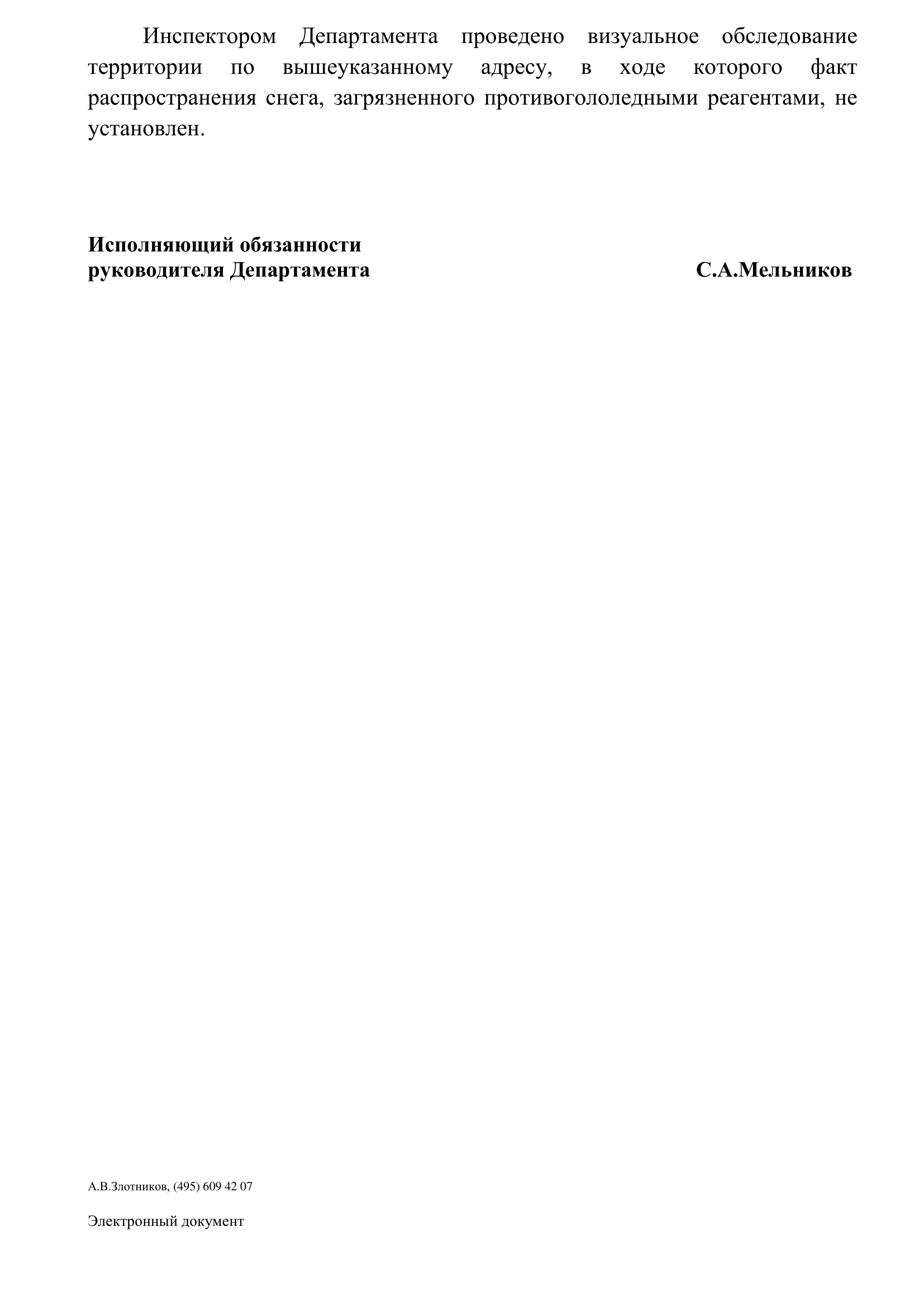 Инспектором Департамента проведено визуальное обследование территории по вышеуказанному адресу, в ходе которого факт распространения снега, загрязненного противогололедными реагентами, не установлен.

Исполняющий обязанности
руководителя Департамента

С.А.Мельников

А.В.Злотников, (495) 609 42 07

Электронный документ